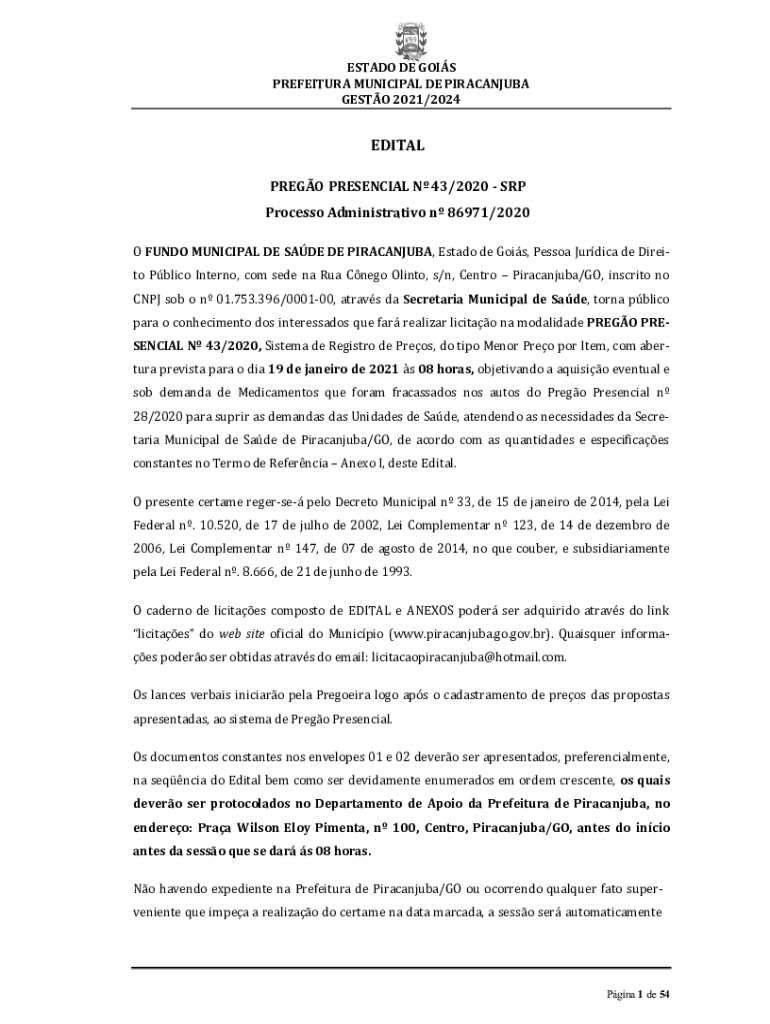 ESTADO DE GOIÁS
PREFEITURA MUNICIPAL DE PIRACANJUBA
GESTÃO 2021/2024

EDITAL

PREGÃO PRESENCIAL Nº 43/2020 - SRP
Processo Administrativo nº 86971/2020

O FUNDO MUNICIPAL DE SAÚDE DE PIRACANJUBA, Estado de Goiás, Pessoa Jurídica de Direito Público Interno, com sede na Rua Cônego Olinto, s/n, Centro – Piracanjuba/GO, inscrito no CNPJ sob o nº 01.753.396/0001-00, através da Secretaria Municipal de Saúde, torna público para o conhecimento dos interessados que fará realizar licitação na modalidade PREGÃO PRESENCIAL Nº 43/2020, Sistema de Registro de Preços, do tipo Menor Preço por Item, com abertura prevista para o dia 19 de janeiro de 2021 às 08 horas, objetivando a aquisição eventual e sob demanda de Medicamentos que foram fracassados nos autos do Pregão Presencial nº 28/2020 para suprir as demandas das Unidades de Saúde, atendendo as necessidades da Secretaria Municipal de Saúde de Piracanjuba/GO, de acordo com as quantidades e especificações constantes no Termo de Referência – Anexo I, deste Edital.

O presente certame reger-se-á pelo Decreto Municipal nº 33, de 15 de janeiro de 2014, pela Lei Federal nº. 10.520, de 17 de julho de 2002, Lei Complementar nº 123, de 14 de dezembro de 2006, Lei Complementar nº 147, de 07 de agosto de 2014, no que couber, e subsidiariamente pela Lei Federal nº. 8.666, de 21 de junho de 1993.

O caderno de licitações composto de EDITAL e ANEXOS poderá ser adquirido através do link "licitações" do web site oficial do Município (www.piracanjuba.go.gov.br). Quaisquer informações poderão ser obtidas através do email: licitacaopiracanjuba@hotmail.com.

Os lances verbais iniciarão pela Pregoeira logo após o cadastramento de preços das propostas apresentadas, ao sistema de Pregão Presencial.

Os documentos constantes nos envelopes 01 e 02 deverão ser apresentados, preferencialmente, na seqüência do Edital bem como ser devidamente enumerados em ordem crescente, os quais deverão ser protocolados no Departamento de Apoio da Prefeitura de Piracanjuba, no endereço: Praça Wilson Eloy Pimenta, nº 100, Centro, Piracanjuba/GO, antes do início antes da sessão que se dará ás 08 horas.

Não havendo expediente na Prefeitura de Piracanjuba/GO ou ocorrendo qualquer fato superveniente que impeça a realização do certame na data marcada, a sessão será automaticamente

Página 1 de 54